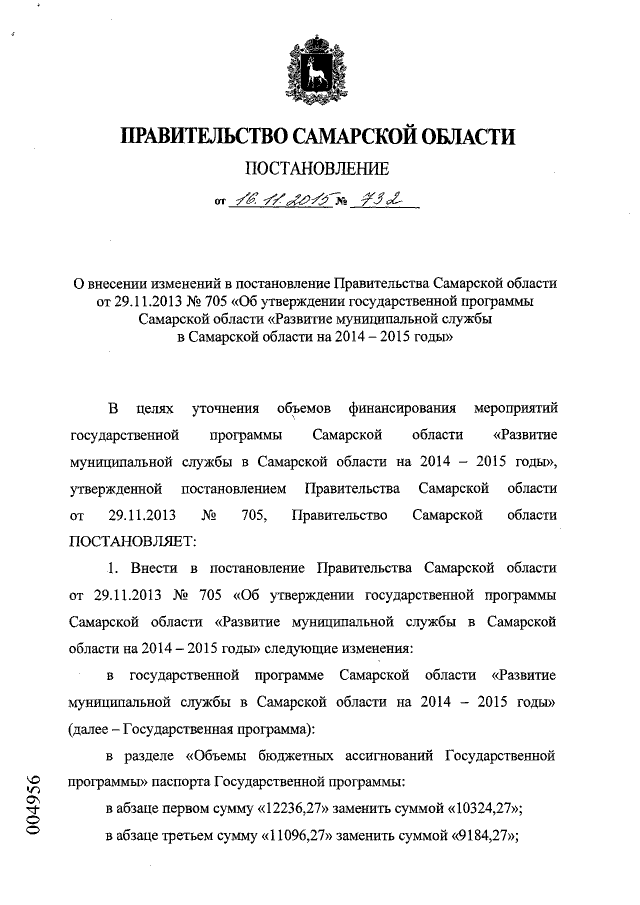 ПРАВИТЕЛЬСТВО САМАРСКОЙ ОБЛАСТИ

ПОСТАНОВЛЕНИЕ

от 16.11.2015 № 732

О внесении изменений в постановление Правительства Самарской области от 29.11.2013 № 705 «Об утверждении государственной программы Самарской области «Развитие муниципальной службы в Самарской области на 2014 – 2015 годы»

В целях уточнения объемов финансирования мероприятий государственной программы Самарской области «Развитие муниципальной службы в Самарской области на 2014 – 2015 годы», утвержденной постановлением Правительства Самарской области от 29.11.2013 № 705, Правительство Самарской области ПОСТАНОВЛЯЕТ:

1. Внести в постановление Правительства Самарской области от 29.11.2013 № 705 «Об утверждении государственной программы Самарской области «Развитие муниципальной службы в Самарской области на 2014 – 2015 годы» следующие изменения:

в государственной программе Самарской области «Развитие муниципальной службы в Самарской области на 2014 – 2015 годы» (далее – Государственная программа):

в разделе «Объемы бюджетных ассигнований Государственной программы» паспорта Государственной программы:

в абзаце первом сумму «12236,27» заменить суммой «10324,27»;

в абзаце третьем сумму «11096,27» заменить суммой «9184,27»;

004956